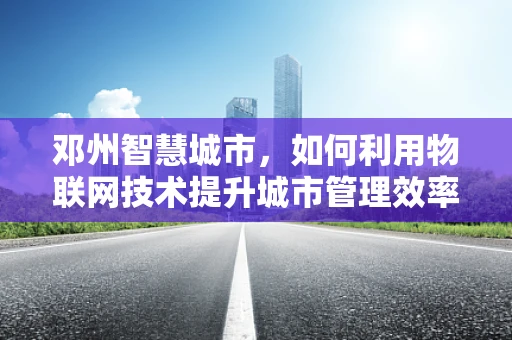 邓州智慧城市，如何利用物联网技术提升城市管理效率